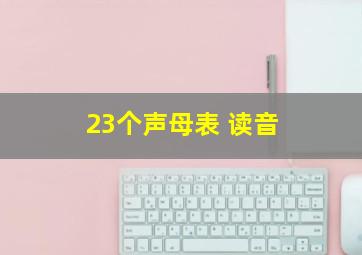 23个声母表 读音